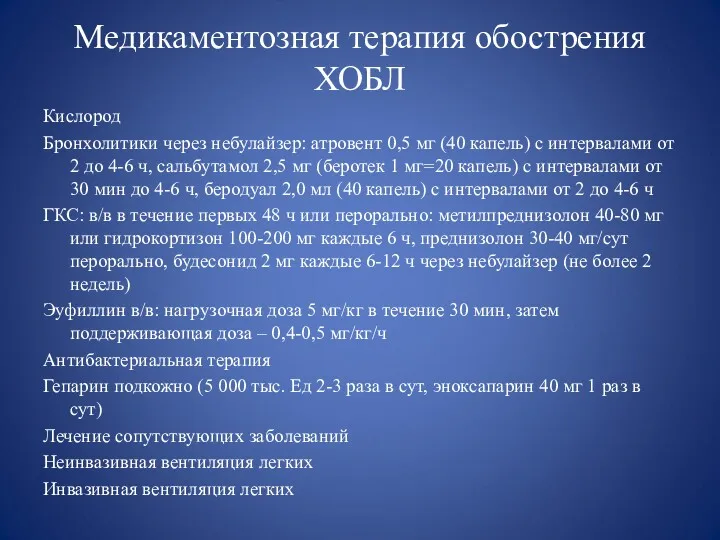 Медикаментозная терапия обострения ХОБЛ

Кислород

Бронхолитики через небулайзер: атровент 0,5 мг (40 капель) с интервалами от 2 до 4-6 ч, сальбутамол 2,5 мг (беротек 1 мг=20 капель) с интервалами от 30 мин до 4-6 ч, беродуал 2,0 мл (40 капель) с интервалами от 2 до 4-6 ч

ГКС: в/в в течение первых 48 ч или перорально: метилпреднизолон 40-80 мг или гидрокортизон 100-200 мг каждые 6 ч, преднизолон 30-40 мг/сут перорально, будесонид 2 мг каждые 6-12 ч через небулайзер (не более 2 недель)

Эуфиллин в/в: нагрузочная доза 5 мг/кг в течение 30 мин, затем поддерживающая доза – 0,4-0,5 мг/кг/ч

Антибактериальная терапия

Гепарин подкожно (5 000 тыс. Ед 2-3 раза в сут, эноксапарин 40 мг 1 раз в сут)

Лечение сопутствующих заболеваний

Неинвазивная вентиляция легких

Инвазивная вентиляция легких